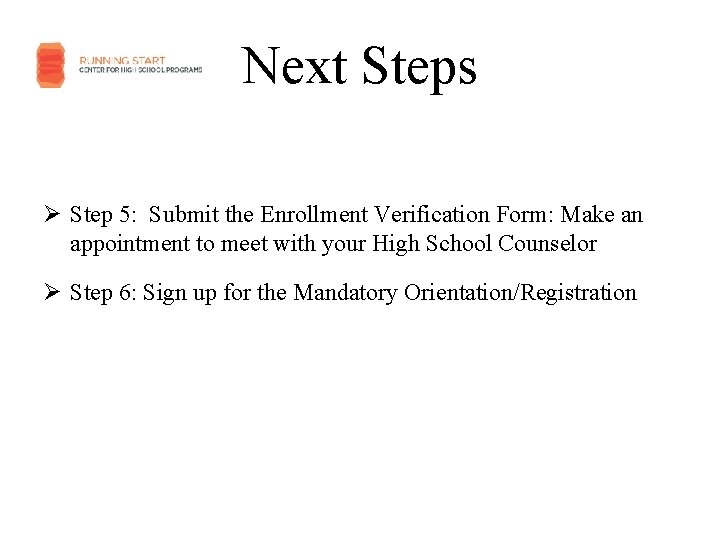 RUNNING START
CENTER FOR HIGH SCHOOL PROGRAMS

Next Steps

➢ Step 5: Submit the Enrollment Verification Form: Make an appointment to meet with your High School Counselor

➢ Step 6: Sign up for the Mandatory Orientation/Registration